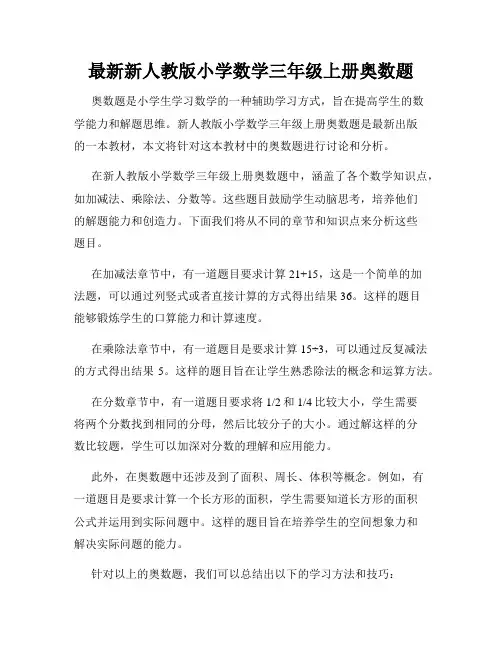 最新新人教版小学数学三年级上册奥数题

奥数题是小学生学习数学的一种辅助学习方式，旨在提高学生的数学能力和解题思维。新人教版小学数学三年级上册奥数题是最新出版的一本教材，本文将针对这本教材中的奥数题进行讨论和分析。

在新人教版小学数学三年级上册奥数题中，涵盖了各个数学知识点，如加减法、乘除法、分数等。这些题目鼓励学生动脑思考，培养他们的解题能力和创造力。下面我们将从不同的章节和知识点来分析这些题目。

在加减法章节中，有一道题目要求计算 21+15，这是一个简单的加法题，可以通过列竖式或者直接计算的方式得出结果 36。这样的题目能够锻炼学生的口算能力和计算速度。

在乘除法章节中，有一道题目是要求计算 15÷3，可以通过反复减法的方式得出结果 5。这样的题目旨在让学生熟悉除法的概念和运算方法。

在分数章节中，有一道题目要求将 1/2 和 1/4 比较大小，学生需要将两个分数找到相同的分母，然后比较分子的大小。通过解这样的分数比较题，学生可以加深对分数的理解和应用能力。

此外，在奥数题中还涉及到了面积、周长、体积等概念。例如，有一道题目是要求计算一个长方形的面积，学生需要知道长方形的面积公式并运用到实际问题中。这样的题目旨在培养学生的空间想象力和解决实际问题的能力。

针对以上的奥数题，我们可以总结出以下的学习方法和技巧：